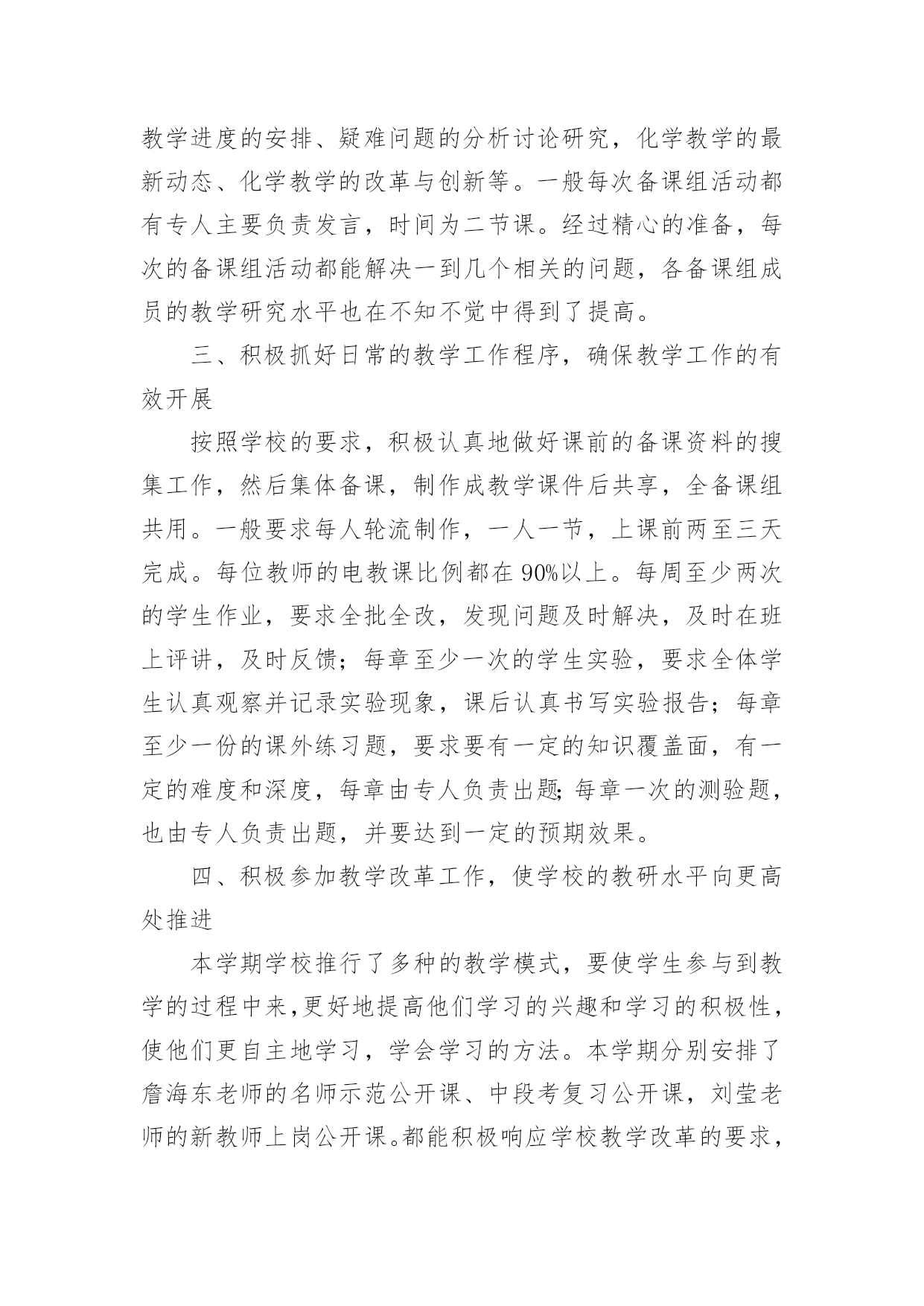 教学进度的安排、疑难问题的分析讨论研究，化学教学的最新动态、化学教学的改革与创新等。一般每次备课组活动都有专人主要负责发言，时间为二节课。经过精心的准备，每次的备课组活动都能解决一到几个相关的问题，各备课组成员的教学研究水平也在不知不觉中得到了提高。

三、积极抓好日常的教学工作程序，确保教学工作的有效开展

按照学校的要求，积极认真地做好课前的备课资料的搜集工作，然后集体备课，制作成教学课件后共享，全备课组共用。一般要求每人轮流制作，一人一节，上课前两至三天完成。每位教师的电教课比例都在 90%以上。每周至少两次的学生作业，要求全批全改，发现问题及时解决，及时在班上评讲，及时反馈；每章至少一次的学生实验，要求全体学生认真观察并记录实验现象，课后认真书写实验报告；每章至少一份的课外练习题，要求要有一定的知识覆盖面，有一定的难度和深度，每章由专人负责出题;每章一次的测验题，也由专人负责出题，并要达到一定的预期效果。

四、积极参加教学改革工作，使学校的教研水平向更高处推进

本学期学校推行了多种的教学模式，要使学生参与到教学的过程中来,更好地提高他们学习的兴趣和学习的积极性，使他们更自主地学习，学会学习的方法。本学期分别安排了詹海东老师的名师示范公开课、中段考复习公开课，刘莹老师的新教师上岗公开课。都能积极响应学校教学改革的要求，